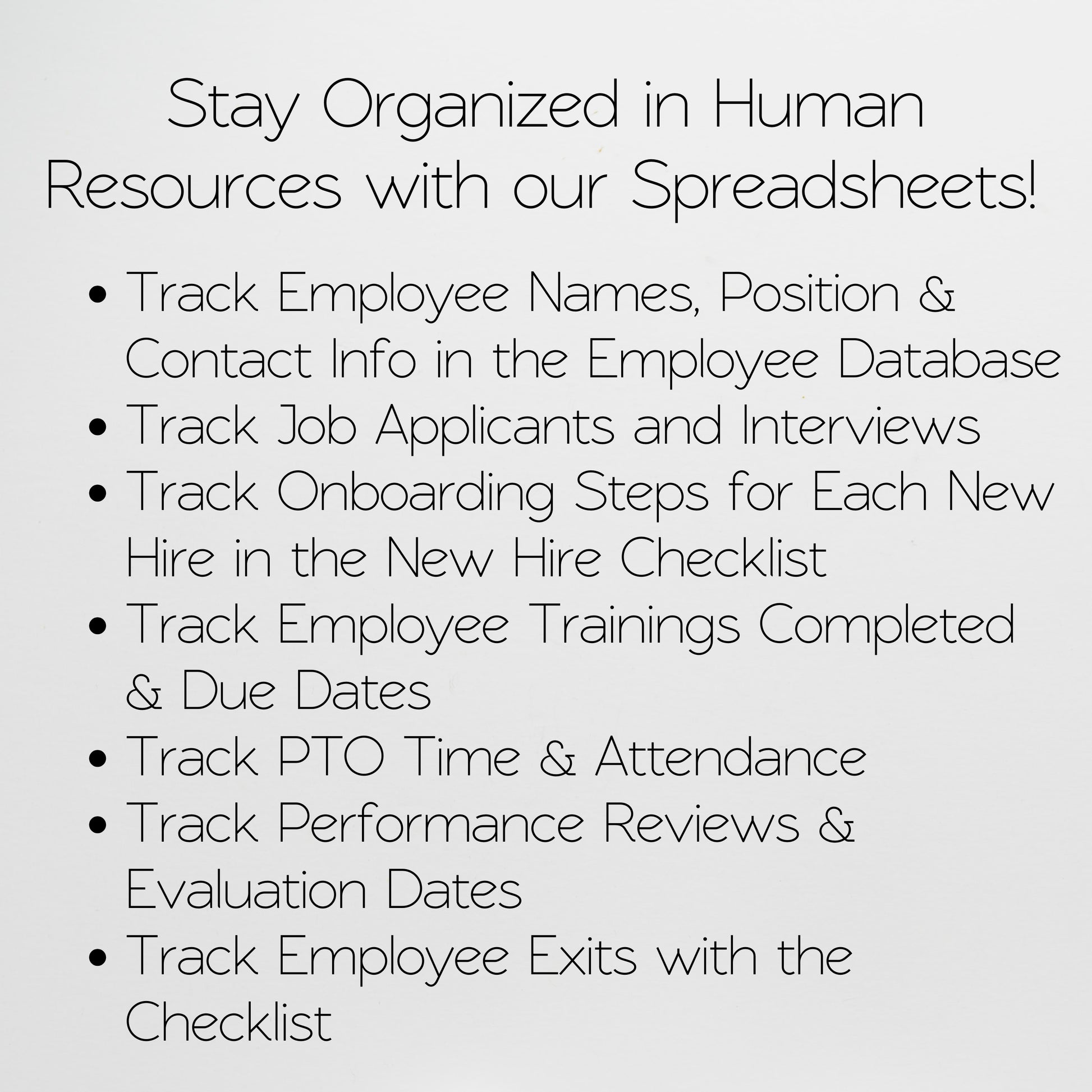 Stay Organized in Human Resources with our Spreadsheets!

• Track Employee Names, Position & Contact Info in the Employee Database
• Track Job Applicants and Interviews
• Track Onboarding Steps for Each New Hire in the New Hire Checklist
• Track Employee Trainings Completed & Due Dates
• Track PTO Time & Attendance
• Track Performance Reviews & Evaluation Dates
• Track Employee Exits with the Checklist